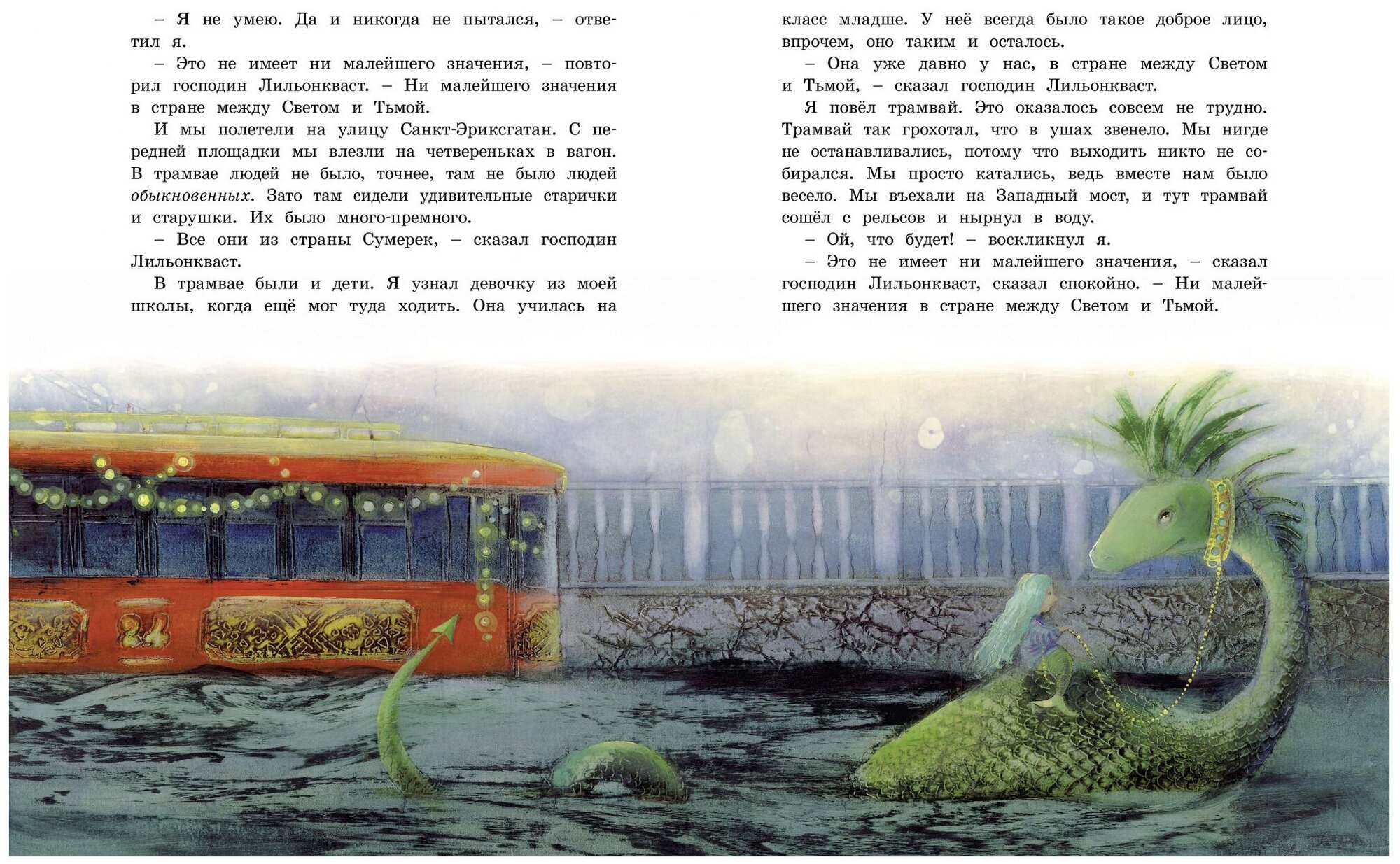 – Я не умею. Да и никогда не пытался, – ответил я.

– Это не имеет ни малейшего значения, – повторил господин Лильонкваст. – Ни малейшего значения в стране между Светом и Тьмой.

И мы полетели на улицу Санкт-Эриксгатан. С передней площадки мы влезли на четвереньках в вагон. В трамвае людей не было, точнее, там не было людей обыкновенных. Зато там сидели удивительные старички и старушки. Их было много-премного.

– Все они из страны Сумерек, – сказал господин Лильонкваст.

В трамвае были и дети. Я узнал девочку из моей школы, когда ещё мог туда ходить. Она училась на класс младше. У неё всегда было такое доброе лицо, впрочем, оно таким и осталось.

– Она уже давно у нас, в стране между Светом и Тьмой, – сказал господин Лильонкваст.

Я повёл трамвай. Это оказалось совсем не трудно. Трамвай так грохотал, что в ушах звенело. Мы нигде не останавливались, потому что выходить никто не собирался. Мы просто катались, ведь вместе нам было весело. Мы въехали на Западный мост, и тут трамвай сошёл с рельсов и нырнул в воду.

– Ой, что будет! – воскликнул я.

– Это не имеет ни малейшего значения, – сказал господин Лильонкваст, сказал спокойно. – Ни малейшего значения в стране между Светом и Тьмой.

24